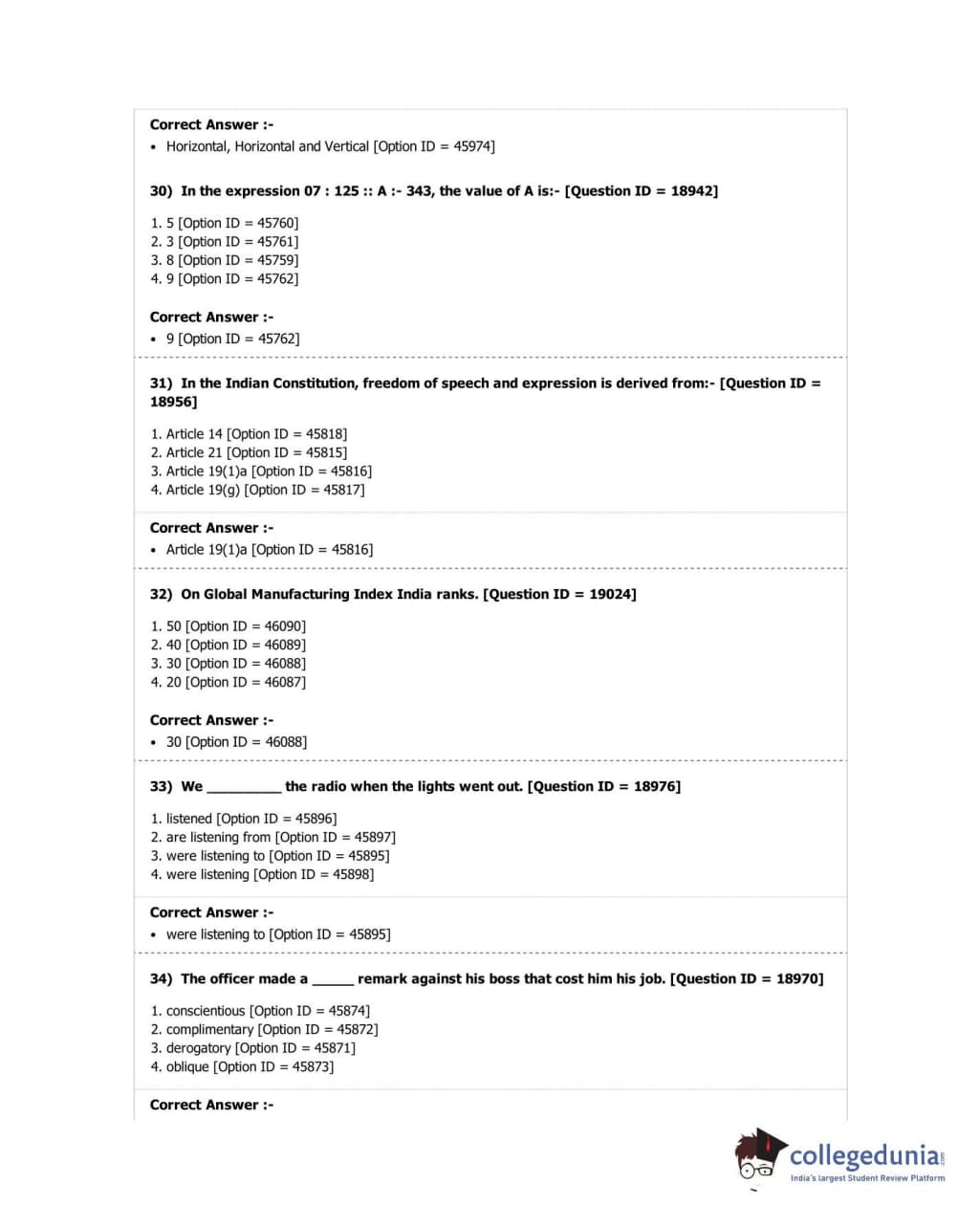 Correct Answer :-
• Horizontal, Horizontal and Vertical [Option ID = 45974]

30) In the expression 07 : 125 :: A :- 343, the value of A is:- [Question ID = 18942]

1. 5 [Option ID = 45760]
2. 3 [Option ID = 45761]
3. 8 [Option ID = 45759]
4. 9 [Option ID = 45762]

Correct Answer :-
• 9 [Option ID = 45762]

31) In the Indian Constitution, freedom of speech and expression is derived from:- [Question ID = 18956]

1. Article 14 [Option ID = 45818]
2. Article 21 [Option ID = 45815]
3. Article 19(1)a [Option ID = 45816]
4. Article 19(g) [Option ID = 45817]

Correct Answer :-
• Article 19(1)a [Option ID = 45816]

32) On Global Manufacturing Index India ranks. [Question ID = 19024]

1. 50 [Option ID = 46090]
2. 40 [Option ID = 46089]
3. 30 [Option ID = 46088]
4. 20 [Option ID = 46087]

Correct Answer :-
• 30 [Option ID = 46088]

33) We __________ the radio when the lights went out. [Question ID = 18976]

1. listened [Option ID = 45896]
2. are listening from [Option ID = 45897]
3. were listening to [Option ID = 45895]
4. were listening [Option ID = 45898]

Correct Answer :-
• were listening to [Option ID = 45895]

34) The officer made a _____ remark against his boss that cost him his job. [Question ID = 18970]

1. conscientious [Option ID = 45874]
2. complimentary [Option ID = 45872]
3. derogatory [Option ID = 45871]
4. oblique [Option ID = 45873]

Correct Answer :-

collegedunia.com
India's largest Student Review Platform